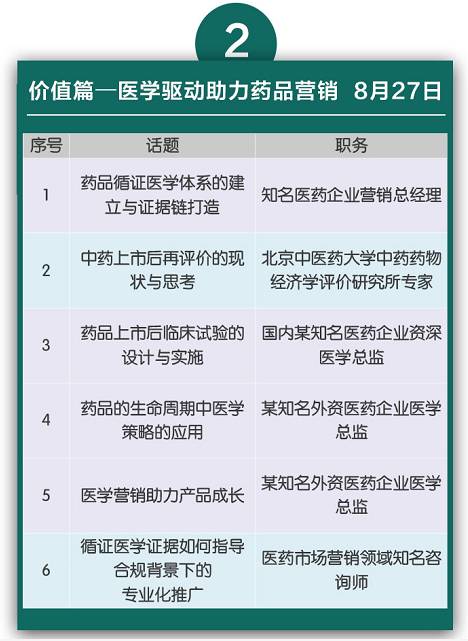 2

价值篇—医学驱动助力药品营销 8月27日

| 序号 | 话题 | 职务 |
|---|---|---|
| 1 | 药品循证医学体系的建立与证据链打造 | 知名医药企业营销总经理 |
| 2 | 中药上市后再评价的现状与思考 | 北京中医药大学中药药物经济学评价研究所专家 |
| 3 | 药品上市后临床试验的设计与实施 | 国内某知名医药企业资深医学总监 |
| 4 | 药品的生命周期中医学策略的应用 | 某知名外资医药企业医学总监 |
| 5 | 医学营销助力产品成长 | 某知名外资医药企业医学总监 |
| 6 | 循证医学证据如何指导合规背景下的专业化推广 | 医药市场营销领域知名咨询师 |